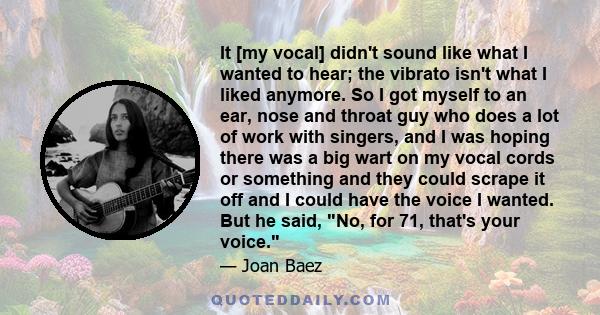 It [my vocal] didn't sound like what I wanted to hear; the vibrato isn't what I liked anymore. So I got myself to an ear, nose and throat guy who does a lot of work with singers, and I was hoping there was a big wart on my vocal cords or something and they could scrape it off and I could have the voice I wanted. But he said, "No, for 71, that's your voice."

— Joan Baez

QUOTEDDAILY.COM